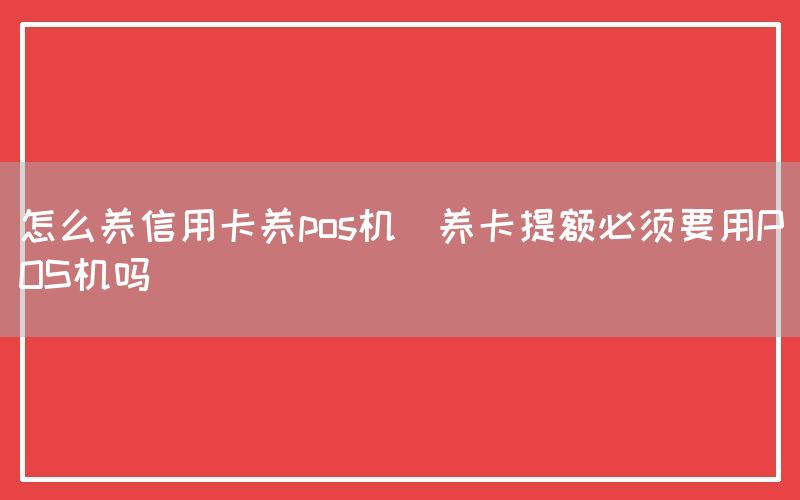 怎么养信用卡养pos机 养卡提额必须要用POS机吗